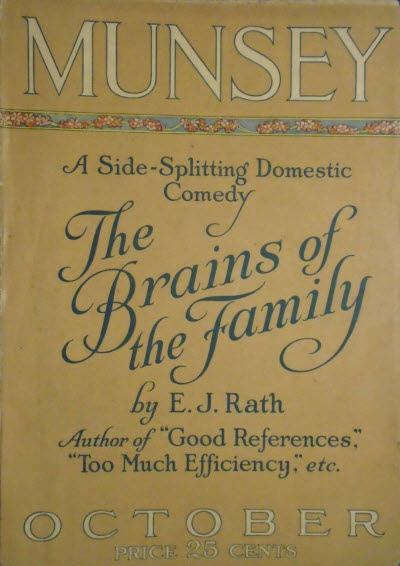 MUNSEY

A Side-Splitting Domestic Comedy

The Brains of the Family

by E. J. Rath

Author of "Good References," "Too Much Efficiency," etc.

OCTOBER

PRICE 25 CENTS